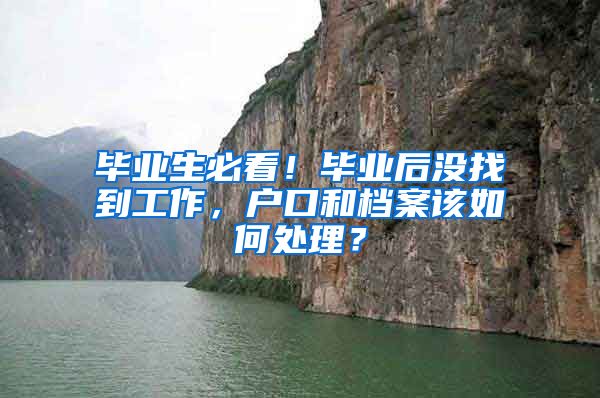 毕业生必看！毕业后没找到工作，户口和档案该如何处理？